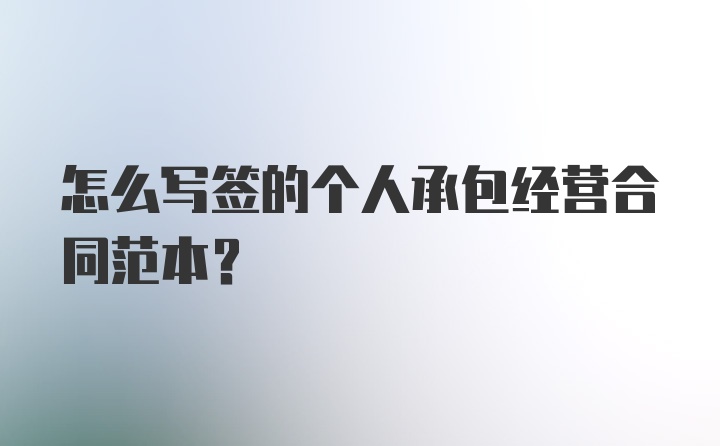 怎么写签的个人承包经营合同范本？